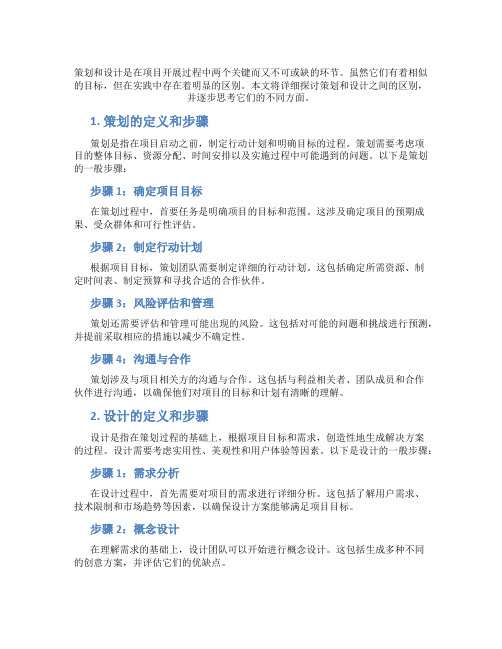 策划和设计是在项目开展过程中两个关键而又不可或缺的环节。虽然它们有着相似的目标，但在实践中存在着明显的区别。本文将详细探讨策划和设计之间的区别，并逐步思考它们的不同方面。

1. 策划的定义和步骤

策划是指在项目启动之前，制定行动计划和明确目标的过程。策划需要考虑项目的整体目标、资源分配、时间安排以及实施过程中可能遇到的问题。以下是策划的一般步骤：

步骤 1：确定项目目标

在策划过程中，首要任务是明确项目的目标和范围。这涉及确定项目的预期成果、受众群体和可行性评估。

步骤 2：制定行动计划

根据项目目标，策划团队需要制定详细的行动计划。这包括确定所需资源、制定时间表、制定预算和寻找合适的合作伙伴。

步骤 3：风险评估和管理

策划还需要评估和管理可能出现的风险。这包括对可能的问题和挑战进行预测，并提前采取相应的措施以减少不确定性。

步骤 4：沟通与合作

策划涉及与项目相关方的沟通与合作。这包括与利益相关者、团队成员和合作伙伴进行沟通，以确保他们对项目的目标和计划有清晰的理解。

2. 设计的定义和步骤

设计是指在策划过程的基础上，根据项目目标和需求，创造性地生成解决方案的过程。设计需要考虑实用性、美观性和用户体验等因素。以下是设计的一般步骤：

步骤 1：需求分析

在设计过程中，首先需要对项目的需求进行详细分析。这包括了解用户需求、技术限制和市场趋势等因素，以确保设计方案能够满足项目目标。

步骤 2：概念设计

在理解需求的基础上，设计团队可以开始进行概念设计。这包括生成多种不同的创意方案，并评估它们的优缺点。